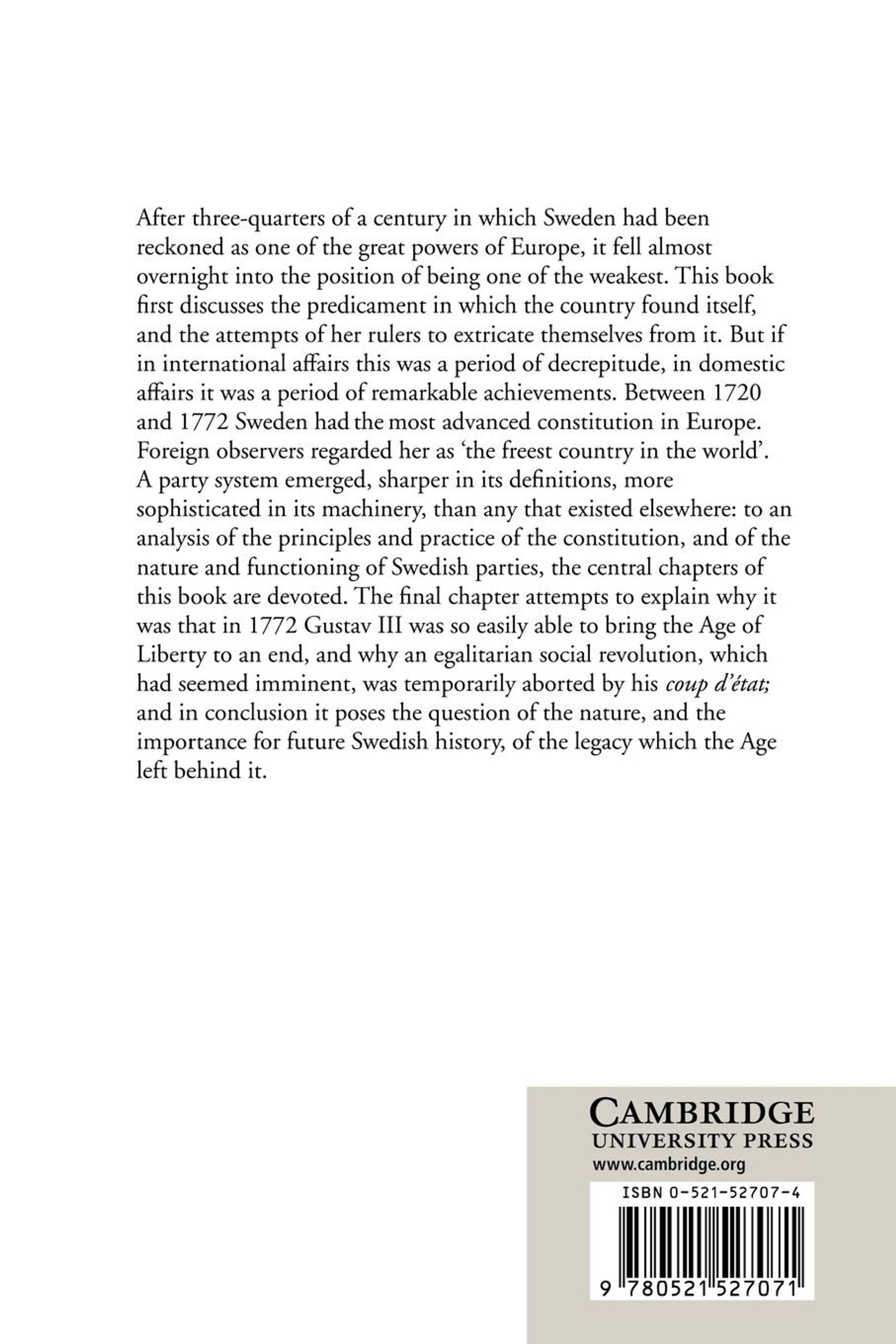 After three-quarters of a century in which Sweden had been reckoned as one of the great powers of Europe, it fell almost overnight into the position of being one of the weakest. This book first discusses the predicament in which the country found itself, and the attempts of her rulers to extricate themselves from it. But if in international affairs this was a period of decrepitude, in domestic affairs it was a period of remarkable achievements. Between 1720 and 1772 Sweden had the most advanced constitution in Europe. Foreign observers regarded her as 'the freest country in the world'. A party system emerged, sharper in its definitions, more sophisticated in its machinery, than any that existed elsewhere: to an analysis of the principles and practice of the constitution, and of the nature and functioning of Swedish parties, the central chapters of this book are devoted. The final chapter attempts to explain why it was that in 1772 Gustav III was so easily able to bring the Age of Liberty to an end, and why an egalitarian social revolution, which had seemed imminent, was temporarily aborted by his coup d'état; and in conclusion it poses the question of the nature, and the importance for future Swedish history, of the legacy which the Age left behind it.

CAMBRIDGE
UNIVERSITY PRESS
www.cambridge.org

ISBN 0-521-52707-4

9 780521 527071